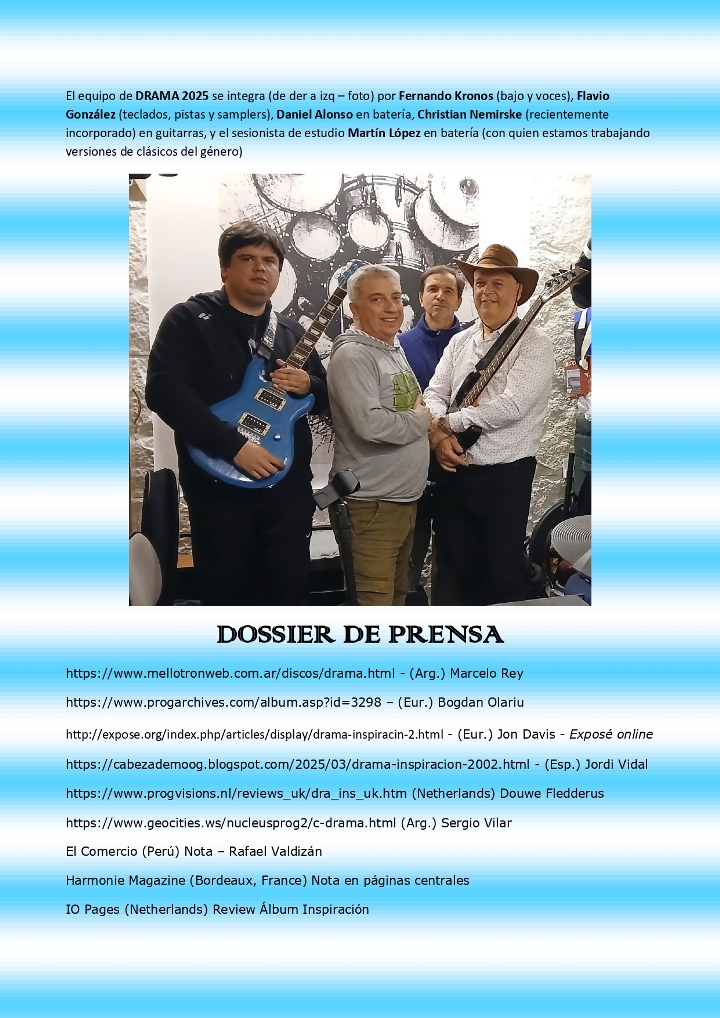 El equipo de DRAMA 2025 se integra (de der a izq – foto) por Fernando Kronos (bajo y voces), Flavio González (teclados, pistas y samplers), Daniel Alonso en batería, Christian Nemirske (recientemente incorporado) en guitarras, y el sesionista de estudio Martín López en batería (con quien estamos trabajando versiones de clásicos del género)

DOSSIER DE PRENSA

https://www.mellotronweb.com.ar/discos/drama.html - (Arg.) Marcelo Rey

https://www.progarchives.com/album.asp?id=3298 – (Eur.) Bogdan Olariu

http://expose.org/index.php/articles/display/drama-inspiracin-2.html - (Eur.) Jon Davis - Exposé online

https://cabezademoog.blogspot.com/2025/03/drama-inspiracion-2002.html - (Esp.) Jordi Vidal

https://www.progvisions.nl/reviews_uk/dra_ins_uk.htm (Netherlands) Douwe Fledderus

https://www.geocities.ws/nucleusprog2/c-drama.html (Arg.) Sergio Vilar

El Comercio (Perú) Nota – Rafael Valdizán

Harmonie Magazine (Bordeaux, France) Nota en páginas centrales

IO Pages (Netherlands) Review Álbum Inspiración